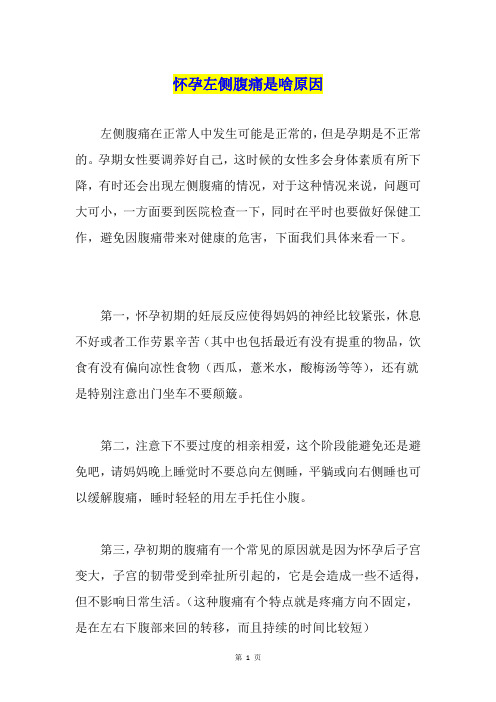 怀孕左侧腹痛是啥原因

左侧腹痛在正常人中发生可能是正常的，但是孕期是不正常的。孕期女性要调养好自己，这时候的女性多会身体素质有所下降，有时还会出现左侧腹痛的情况，对于这种情况来说，问题可大可小，一方面要到医院检查一下，同时在平时也要做好保健工作，避免因腹痛带来对健康的危害，下面我们具体来看一下。

第一，怀孕初期的妊辰反应使得妈妈的神经比较紧张，休息不好或者工作劳累辛苦（其中也包括最近有没有提重的物品，饮食有没有偏向凉性食物（西瓜，薏米水，酸梅汤等等），还有就是特别注意出门坐车不要颠簸。

第二，注意下不要过度的相亲相爱，这个阶段能避免还是避免吧，请妈妈晚上睡觉时不要总向左侧睡，平躺或向右侧睡也可以缓解腹痛，睡时轻轻的用左手托住小腹。

第三，孕初期的腹痛有一个常见的原因就是因为怀孕后子宫变大，子宫的韧带受到牵扯所引起的，它是会造成一些不适得，但不影响日常生活。（这种腹痛有个特点就是疼痛方向不固定，是在左右下腹部来回的转移，而且持续的时间比较短）

第 1 页